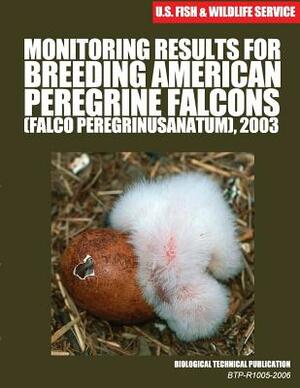 U.S. FISH & WILDLIFE SERVICE

MONITORING RESULTS FOR BREEDING AMERICAN PEREGRINE FALCONS (FALCO PEREGRINUSANATUM), 2003

BIOLOGICAL TECHNICAL PUBLICATION
BTP-R1005-2006